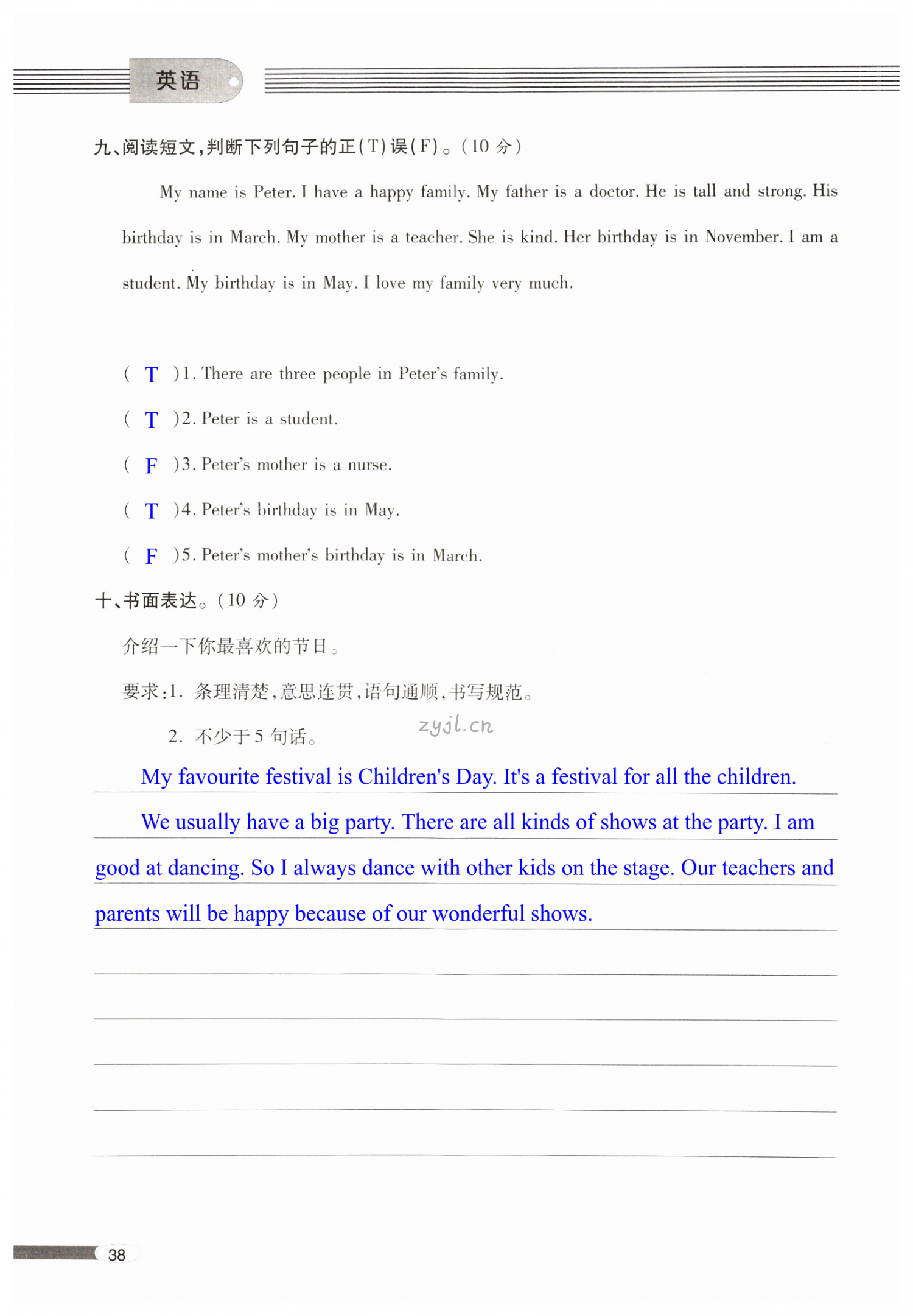 英语

九、阅读短文，判断下列句子的正(T)误(F)。(10 分)

My name is Peter. I have a happy family. My father is a doctor. He is tall and strong. His birthday is in March. My mother is a teacher. She is kind. Her birthday is in November. I am a student. My birthday is in May. I love my family very much.

( T )1. There are three people in Peter's family.
( T )2. Peter is a student.
( F )3. Peter's mother is a nurse.
( T )4. Peter's birthday is in May.
( F )5. Peter's mother's birthday is in March.

十、书面表达。(10 分)

介绍一下你最喜欢的节日。

要求:1. 条理清楚,意思连贯,语句通顺,书写规范。
2. 不少于 5 句话。

zyjl.cn

My favourite festival is Children's Day. It's a festival for all the children. We usually have a big party. There are all kinds of shows at the party. I am good at dancing. So I always dance with other kids on the stage. Our teachers and parents will be happy because of our wonderful shows.

38